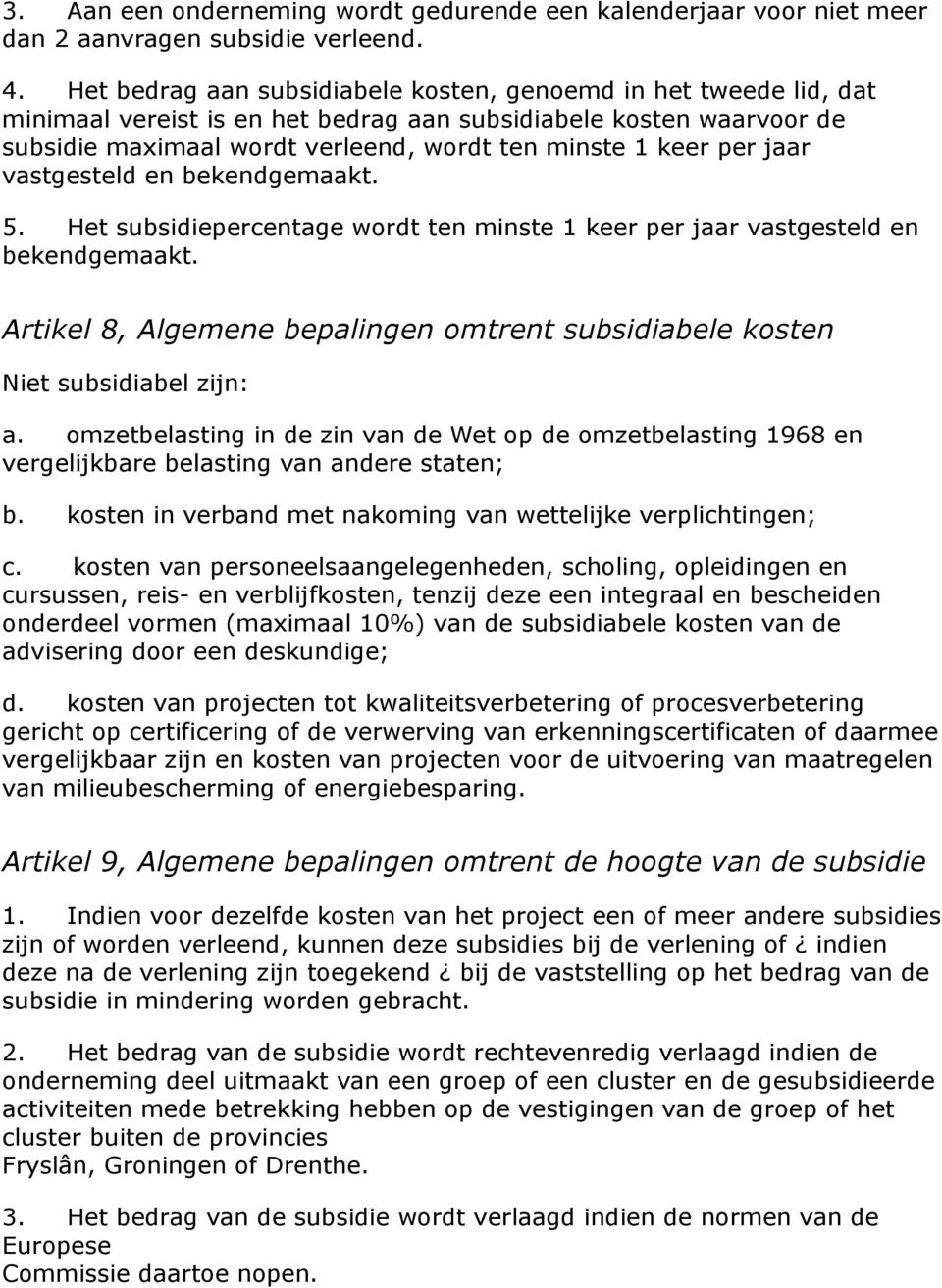 3. Aan een onderneming wordt gedurende een kalenderjaar voor niet meer dan 2 aanvragen subsidie verleend.

4. Het bedrag aan subsidiabele kosten, genoemd in het tweede lid, dat minimaal vereist is en het bedrag aan subsidiabele kosten waarvoor de subsidie maximaal wordt verleend, wordt ten minste 1 keer per jaar vastgesteld en bekendgemaakt.

5. Het subsidiepercentage wordt ten minste 1 keer per jaar vastgesteld en bekendgemaakt.

Artikel 8, Algemene bepalingen omtrent subsidiabele kosten

Niet subsidiabel zijn:

a. omzetbelasting in de zin van de Wet op de omzetbelasting 1968 en vergelijkbare belasting van andere staten;

b. kosten in verband met nakoming van wettelijke verplichtingen;

c. kosten van personeelsaangelegenheden, scholing, opleidingen en cursussen, reis- en verblijfkosten, tenzij deze een integraal en bescheiden onderdeel vormen (maximaal 10%) van de subsidiabele kosten van de advisering door een deskundige;

d. kosten van projecten tot kwaliteitsverbetering of procesverbetering gericht op certificering of de verwerving van erkenningscertificaten of daarmee vergelijkbaar zijn en kosten van projecten voor de uitvoering van maatregelen van milieubescherming of energiebesparing.

Artikel 9, Algemene bepalingen omtrent de hoogte van de subsidie

1. Indien voor dezelfde kosten van het project een of meer andere subsidies zijn of worden verleend, kunnen deze subsidies bij de verlening of ¿ indien deze na de verlening zijn toegekend ¿ bij de vaststelling op het bedrag van de subsidie in mindering worden gebracht.

2. Het bedrag van de subsidie wordt rechtevenredig verlaagd indien de onderneming deel uitmaakt van een groep of een cluster en de gesubsidieerde activiteiten mede betrekking hebben op de vestigingen van de groep of het cluster buiten de provincies
Fryslân, Groningen of Drenthe.

3. Het bedrag van de subsidie wordt verlaagd indien de normen van de Europese
Commissie daartoe nopen.